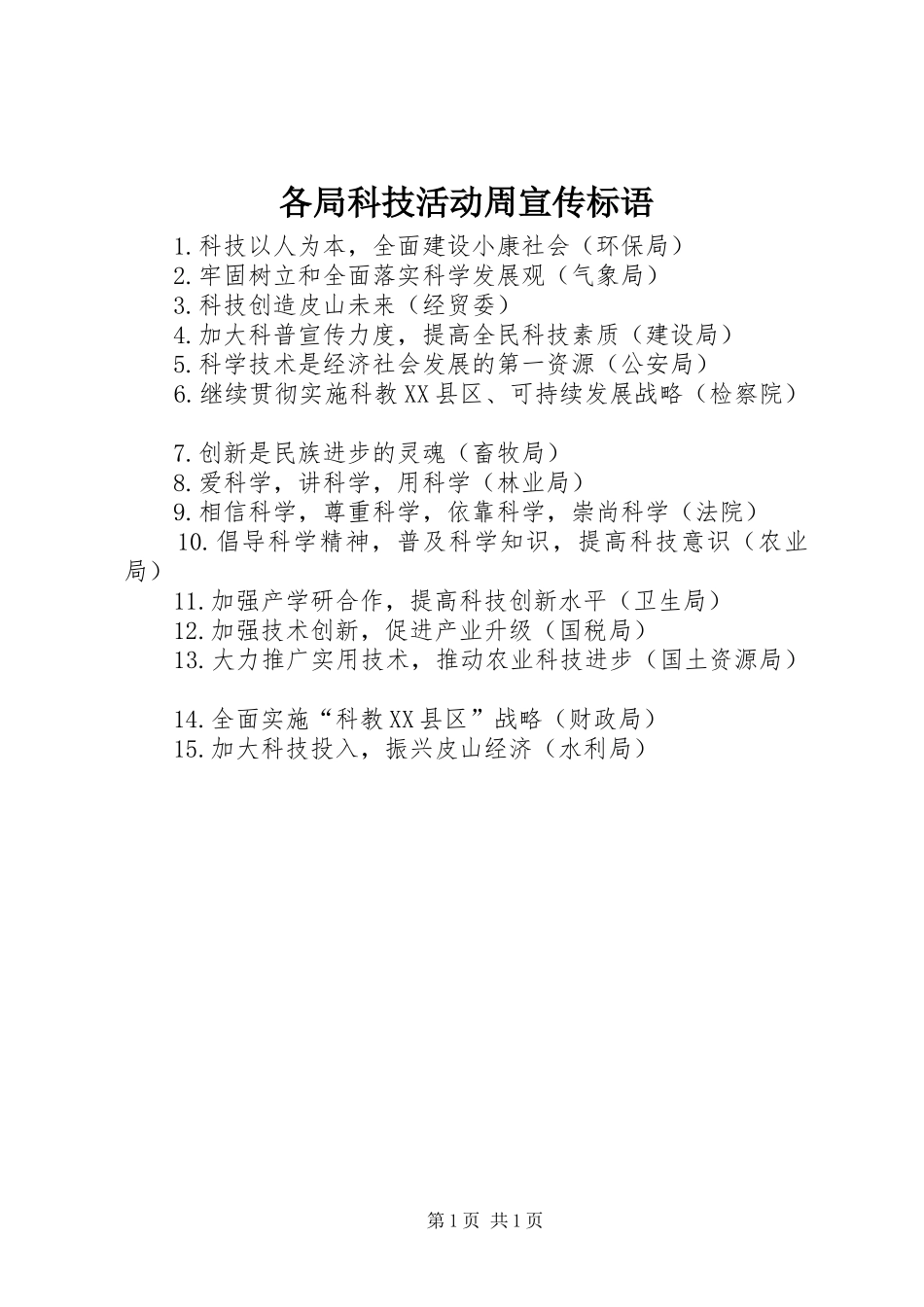 各局科技活动周宣传标语

1.科技以人为本，全面建设小康社会（环保局）
2.牢固树立和全面落实科学发展观（气象局）
3.科技创造皮山未来（经贸委）
4.加大科普宣传力度，提高全民科技素质（建设局）
5.科学技术是经济社会发展的第一资源（公安局）
6.继续贯彻实施科教XX县区、可持续发展战略（检察院）

7.创新是民族进步的灵魂（畜牧局）
8.爱科学，讲科学，用科学（林业局）
9.相信科学，尊重科学，依靠科学，崇尚科学（法院）
10.倡导科学精神，普及科学知识，提高科技意识（农业局）
11.加强产学研合作，提高科技创新水平（卫生局）
12.加强技术创新，促进产业升级（国税局）
13.大力推广实用技术，推动农业科技进步（国土资源局）

14.全面实施“科教XX县区”战略（财政局）
15.加大科技投入，振兴皮山经济（水利局）

第1页 共1页